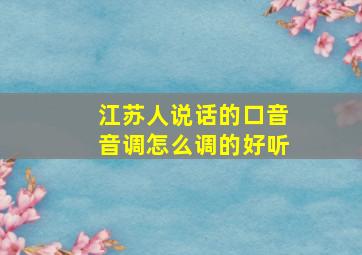 江苏人说话的口音
音调怎么调的好听